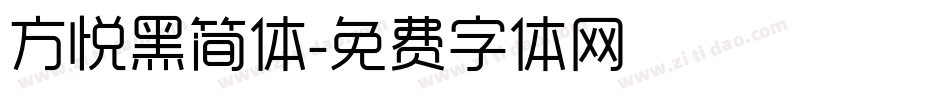 方悦黑简体-免费字体网

www.zitidao.com